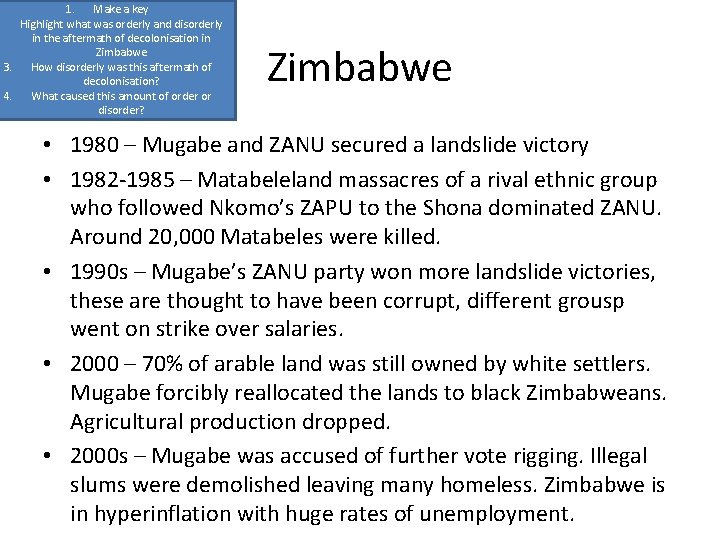 1. Make a key
Highlight what was orderly and disorderly in the aftermath of decolonisation in Zimbabwe
3. How disorderly was this aftermath of decolonisation?
4. What caused this amount of order or disorder?

Zimbabwe

• 1980 – Mugabe and ZANU secured a landslide victory
• 1982-1985 – Matabeleland massacres of a rival ethnic group who followed Nkomo's ZAPU to the Shona dominated ZANU. Around 20,000 Matabeles were killed.
• 1990s – Mugabe's ZANU party won more landslide victories, these are thought to have been corrupt, different grousp went on strike over salaries.
• 2000 – 70% of arable land was still owned by white settlers. Mugabe forcibly reallocated the lands to black Zimbabweans. Agricultural production dropped.
• 2000s – Mugabe was accused of further vote rigging. Illegal slums were demolished leaving many homeless. Zimbabwe is in hyperinflation with huge rates of unemployment.